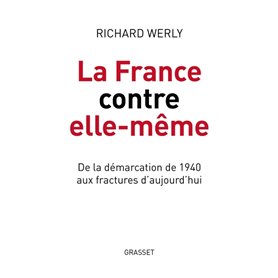 RICHARD WERLY

La France contre elle-même

De la démarcation de 1940 aux fractures d'aujourd'hui

GRASSET